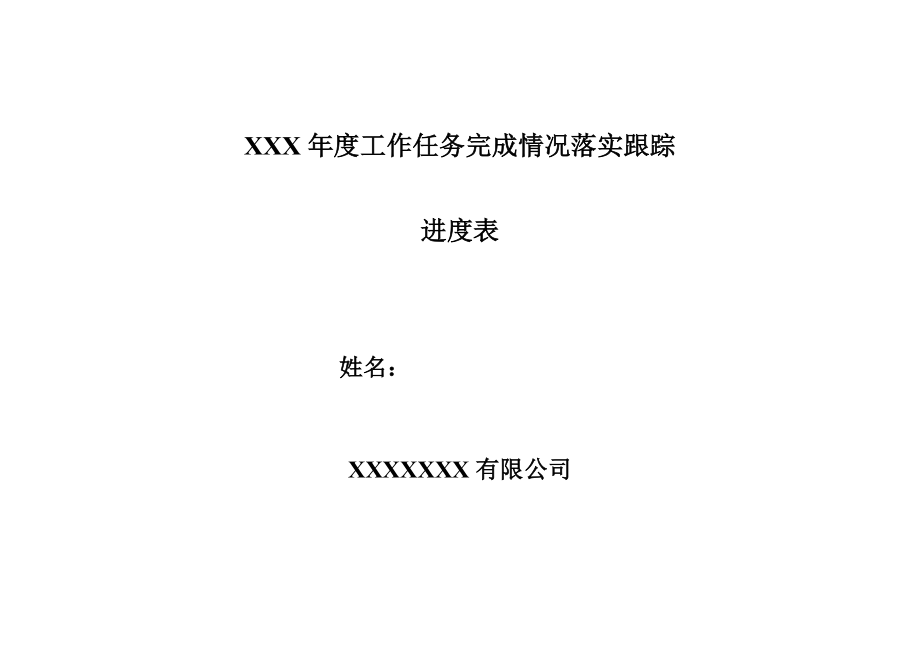 XXX 年度工作任务完成情况落实跟踪

进度表

姓名：

XXXXXXX 有限公司